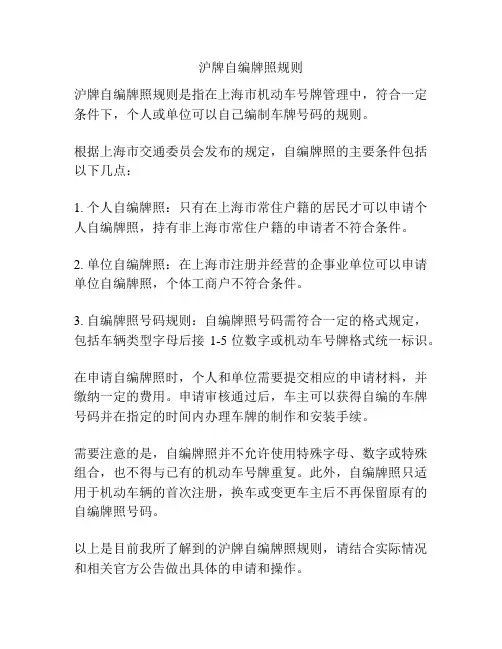 沪牌自编牌照规则

沪牌自编牌照规则是指在上海市机动车号牌管理中，符合一定条件下，个人或单位可以自己编制车牌号码的规则。

根据上海市交通委员会发布的规定，自编牌照的主要条件包括以下几点：

1. 个人自编牌照：只有在上海市常住户籍的居民才可以申请个人自编牌照，持有非上海市常住户籍的申请者不符合条件。

2. 单位自编牌照：在上海市注册并经营的企事业单位可以申请单位自编牌照，个体工商户不符合条件。

3. 自编牌照号码规则：自编牌照号码需符合一定的格式规定，包括车辆类型字母后接 1-5 位数字或机动车号牌格式统一标识。

在申请自编牌照时，个人和单位需要提交相应的申请材料，并缴纳一定的费用。申请审核通过后，车主可以获得自编的车牌号码并在指定的时间内办理车牌的制作和安装手续。

需要注意的是，自编牌照并不允许使用特殊字母、数字或特殊组合，也不得与已有的机动车号牌重复。此外，自编牌照只适用于机动车辆的首次注册，换车或变更车主后不再保留原有的自编牌照号码。

以上是目前我所了解到的沪牌自编牌照规则，请结合实际情况和相关官方公告做出具体的申请和操作。